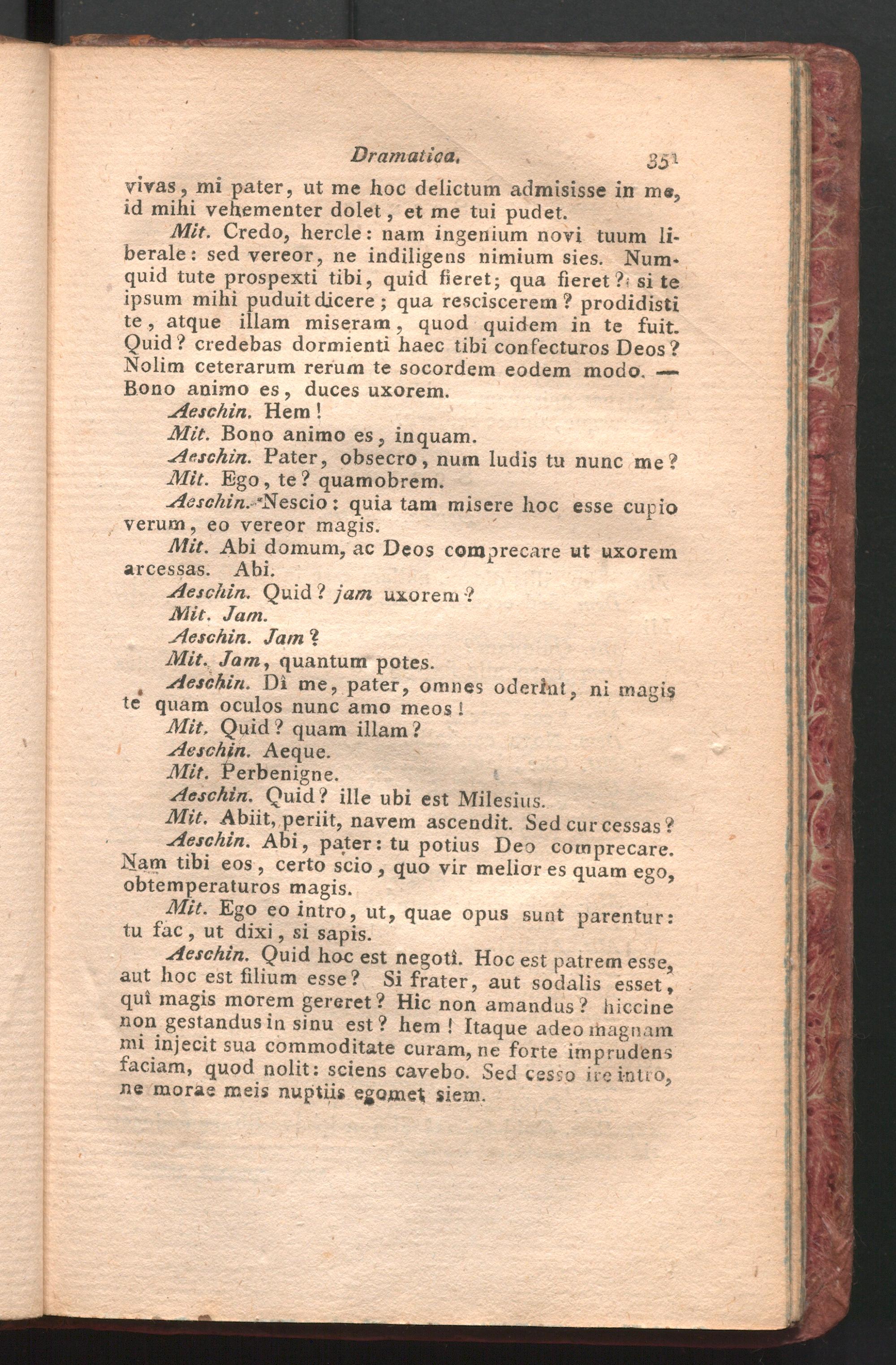 Dramatica. 351

vivas, mi pater, ut me hoc delictum admisisse in me, id mihi vehementer dolet, et me tui pudet.

Mit. Credo, hercle: nam ingenium novi tuum liberale: sed vereor, ne indiligens nimium sies. Numquid tute prospexti tibi, quid fieret; qua fieret? si te ipsum mihi puduit dicere; qua resciscerem? prodidisti te, atque illam miseram, quod quidem in te fuit. Quid? credebas dormienti haec tibi confecturos Deos? Nolim ceterarum rerum te socordem eodem modo. — Bono animo es, duces uxorem.

Aeschin. Hem!

Mit. Bono animo es, inquam.

Aeschin. Pater, obsecro, num ludis tu nunc me?

Mit. Ego, te? quamobrem.

Aeschin. Nescio: quia tam misere hoc esse cupio verum, eo vereor magis.

Mit. Abi domum, ac Deos comprecare ut uxorem arcessas. Abi.

Aeschin. Quid? jam uxorem?

Mit. Jam.

Aeschin. Jam?

Mit. Jam, quantum potes.

Aeschin. Dî me, pater, omnes oderint, ni magis te quam oculos nunc amo meos!

Mit. Quid? quam illam?

Aeschin. Aeque.

Mit. Perbenigne.

Aeschin. Quid? ille ubi est Milesius.

Mit. Abiit, periit, navem ascendit. Sed cur cessas?

Aeschin. Abi, pater: tu potius Deo comprecare. Nam tibi eos, certo scio, quo vir melior es quam ego, obtemperaturos magis.

Mit. Ego eo intro, ut, quae opus sunt parentur: tu fac, ut dixi, si sapis.

Aeschin. Quid hoc est negotî. Hoc est patrem esse, aut hoc est filium esse? Si frater, aut sodalis esset, quî magis morem gereret? Hic non amandus? hiccine non gestandus in sinu est? hem! Itaque adeo magnam mi injecit sua commoditate curam, ne forte imprudens faciam, quod nolit: sciens cavebo. Sed cesso ire intro, ne morae meis nuptiis egomet siem.